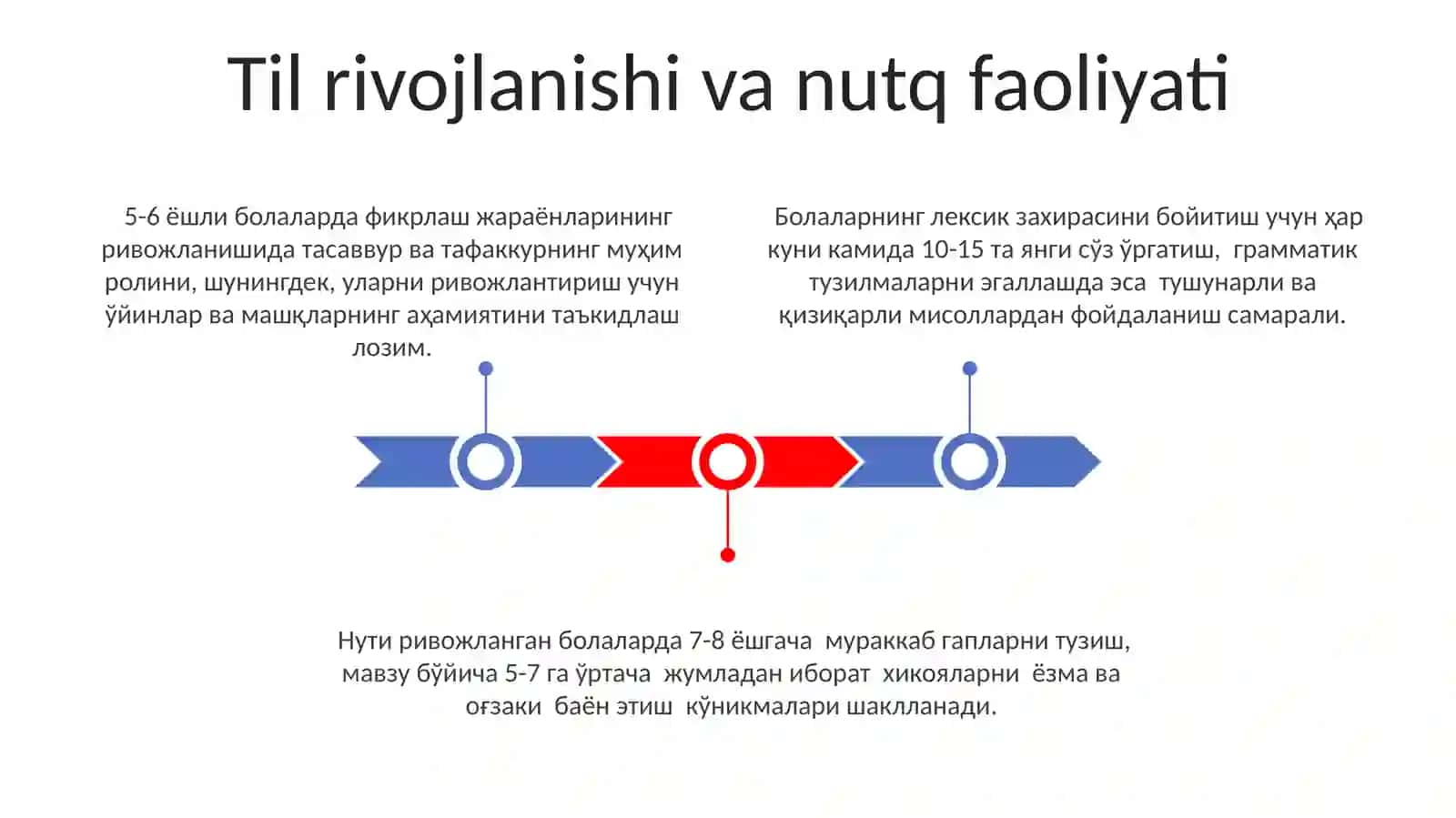 Til rivojlanishi va nutq faoliyati

5-6 ёшли болаларда фикрлаш жараёнларининг ривожланишида тасаввур ва тафаккурнинг муҳим ролини, шунингдек, уларни ривожлантириш учун ўйинлар ва машқларнинг аҳамиятини таъкидлаш лозим.

Болаларнинг лексик захирасини бойитиш учун ҳар куни камида 10-15 та янги сўз ўргатиш, грамматик тузилмаларни эгаллашда эса тушунарли ва қизиқарли мисоллардан фойдаланиш самарали.

Нути ривожланган болаларда 7-8 ёшгача мураккаб гапларни тузиш, мавзу бўйича 5-7 га ўртача жумладан иборат хикояларни ёзма ва оғзаки баён этиш кўникмалари шаклланади.